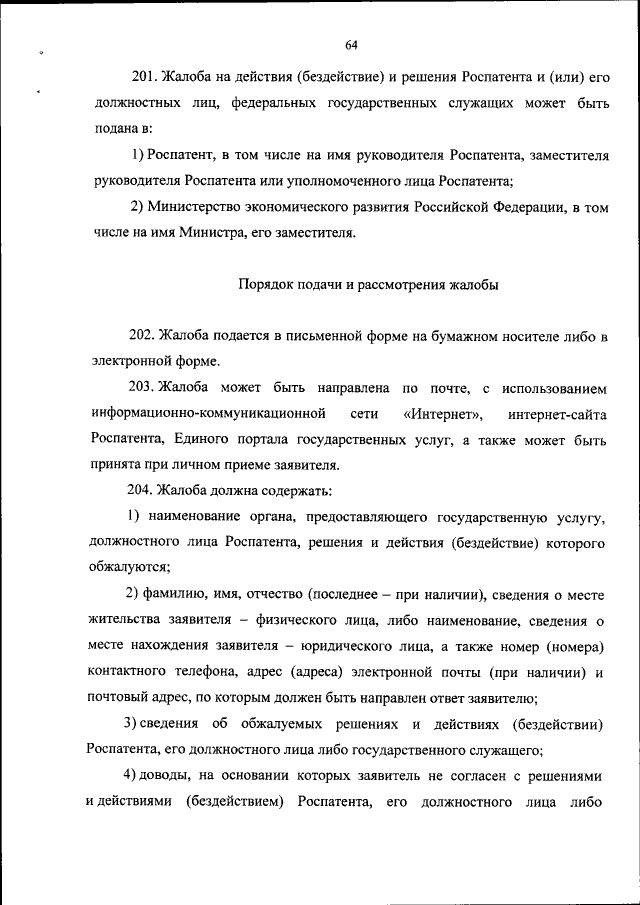 64

201. Жалоба на действия (бездействие) и решения Роспатента и (или) его должностных лиц, федеральных государственных служащих может быть подана в:

1) Роспатент, в том числе на имя руководителя Роспатента, заместителя руководителя Роспатента или уполномоченного лица Роспатента;

2) Министерство экономического развития Российской Федерации, в том числе на имя Министра, его заместителя.

Порядок подачи и рассмотрения жалобы

202. Жалоба подается в письменной форме на бумажном носителе либо в электронной форме.

203. Жалоба может быть направлена по почте, с использованием информационно-коммуникационной сети «Интернет», интернет-сайта Роспатента, Единого портала государственных услуг, а также может быть принята при личном приеме заявителя.

204. Жалоба должна содержать:

1) наименование органа, предоставляющего государственную услугу, должностного лица Роспатента, решения и действия (бездействие) которого обжалуются;

2) фамилию, имя, отчество (последнее – при наличии), сведения о месте жительства заявителя – физического лица, либо наименование, сведения о месте нахождения заявителя – юридического лица, а также номер (номера) контактного телефона, адрес (адреса) электронной почты (при наличии) и почтовый адрес, по которым должен быть направлен ответ заявителю;

3) сведения об обжалуемых решениях и действиях (бездействии) Роспатента, его должностного лица либо государственного служащего;

4) доводы, на основании которых заявитель не согласен с решениями и действиями (бездействием) Роспатента, его должностного лица либо